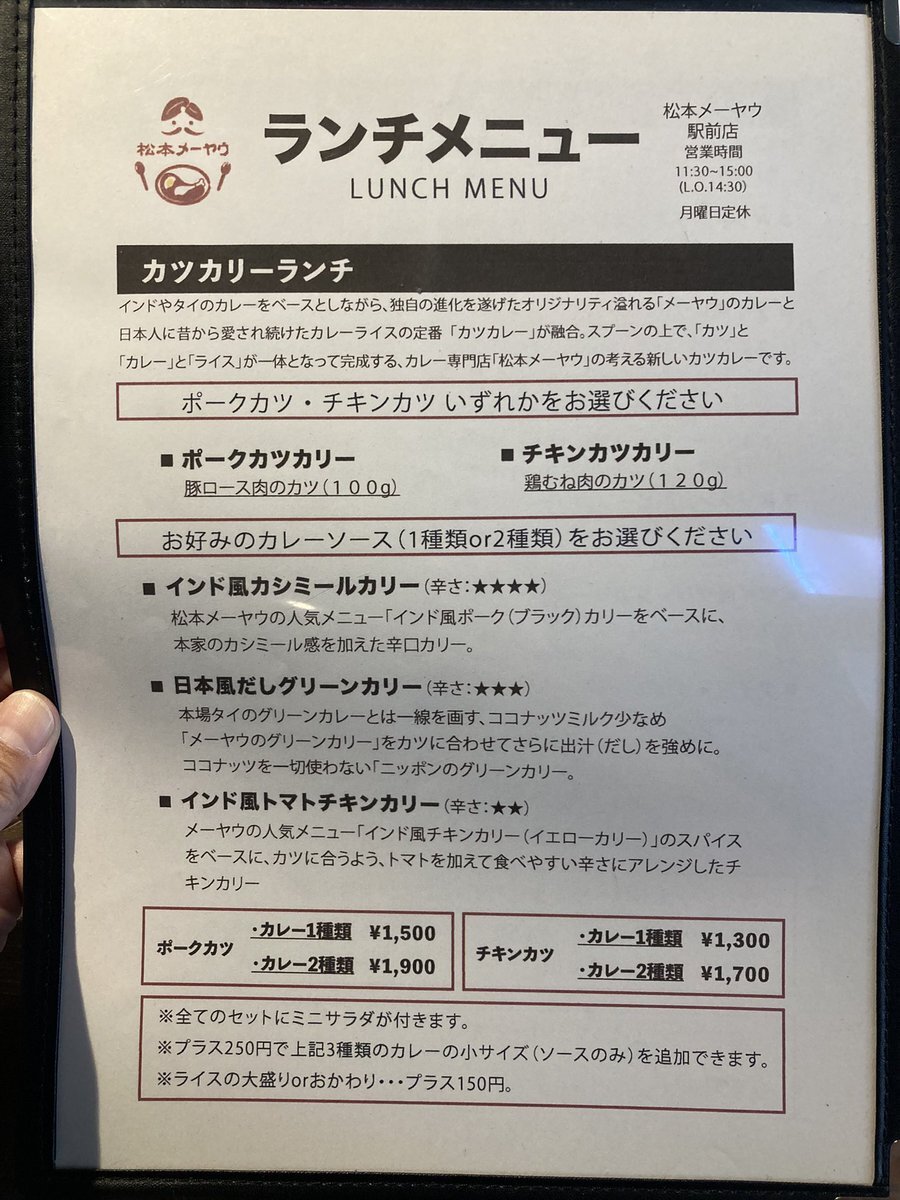 松本メーヤウ

ランチメニュー
LUNCH MENU

松本メーヤウ
駅前店
営業時間
11:30~15:00
(L.O.14:30)
月曜日定休

カツカリーランチ

インドやタイのカレーをベースとしながら、独自の進化を遂げたオリジナリティ溢れる「メーヤウ」のカレーと日本人に昔から愛され続けたカレーライスの定番「カツカレー」が融合。スプーンの上で、「カツ」と「カレー」と「ライス」が一体となって完成する、カレー専門店「松本メーヤウ」の考える新しいカツカレーです。

ポークカツ・チキンカツ いずれかをお選びください

■ ポークカツカリー
豚ロース肉のカツ（100g）

■ チキンカツカリー
鶏むね肉のカツ（120g）

お好みのカレーソース（1種類or2種類）をお選びください

■ インド風カシミールカリー（辛さ:★★★★）
松本メーヤウの人気メニュー「インド風ポーク（ブラック）カリーをベースに、本家のカシミール感を加えた辛口カリー。

■ 日本風だしグリーンカリー（辛さ:★★★）
本場タイのグリーンカレーとは一線を画す、ココナッツミルク少なめ「メーヤウのグリーンカリー」をカツに合わせてさらに出汁（だし）を強めに。ココナッツを一切使わない「ニッポンのグリーンカリー。

■ インド風トマトチキンカリー（辛さ:★★）
メーヤウの人気メニュー「インド風チキンカリー（イエローカリー）」のスパイスをベースに、カツに合うよう、トマトを加えて食べやすい辛さにアレンジしたチキンカリー

ポークカツ
・カレー1種類 ¥1,500
・カレー2種類 ¥1,900

チキンカツ
・カレー1種類 ¥1,300
・カレー2種類 ¥1,700

※全てのセットにミニサラダが付きます。
※プラス250円で上記3種類のカレーの小サイズ（ソースのみ）を追加できます。
※ライスの大盛りorおかわり・・・プラス150円。